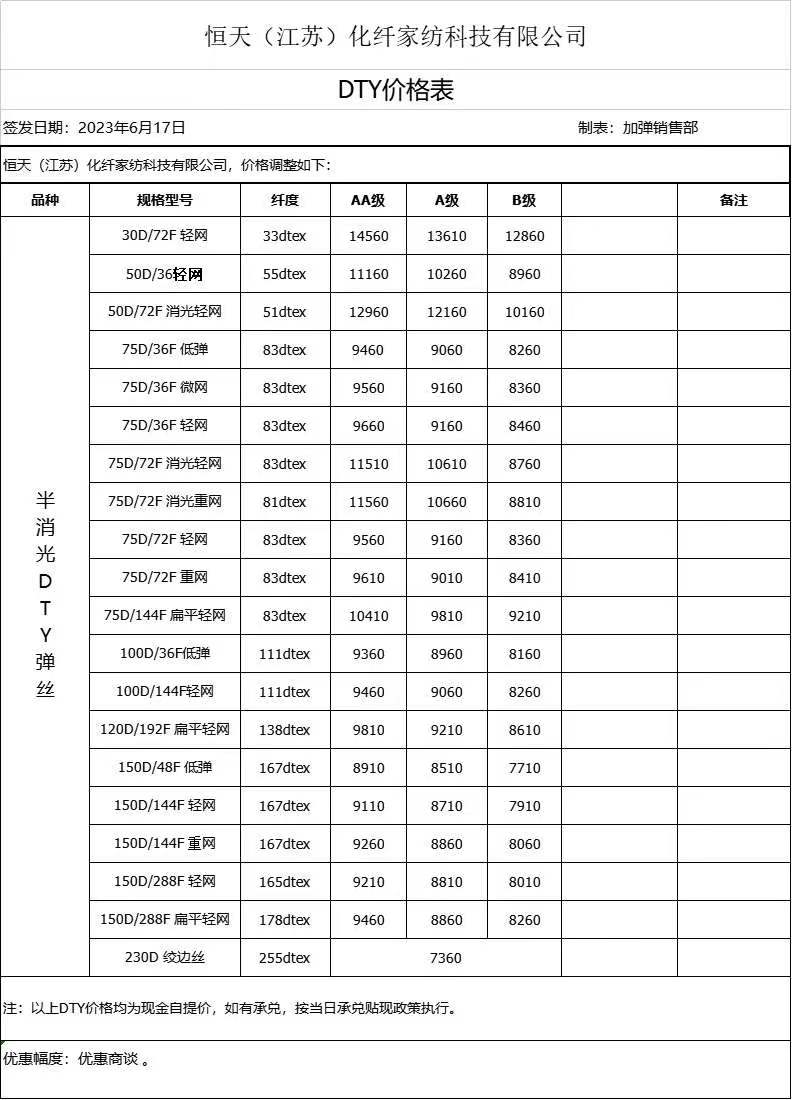 恒天（江苏）化纤家纺科技有限公司

DTY价格表

签发日期：2023年6月17日

制表：加弹销售部

恒天（江苏）化纤家纺科技有限公司，价格调整如下：

| 品种 | 规格型号 | 纤度 | AA级 | A级 | B级 | | 备注 |
|---|---|---|---|---|---|---|---|
| 半消光DTY弹丝 | 30D/72F 轻网 | 33dtex | 14560 | 13610 | 12860 | | |
| | 50D/36轻网 | 55dtex | 11160 | 10260 | 8960 | | |
| | 50D/72F 消光轻网 | 51dtex | 12960 | 12160 | 10160 | | |
| | 75D/36F 低弹 | 83dtex | 9460 | 9060 | 8260 | | |
| | 75D/36F 微网 | 83dtex | 9560 | 9160 | 8360 | | |
| | 75D/36F 轻网 | 83dtex | 9660 | 9160 | 8460 | | |
| | 75D/72F 消光轻网 | 83dtex | 11510 | 10610 | 8760 | | |
| | 75D/72F 消光重网 | 81dtex | 11560 | 10660 | 8810 | | |
| | 75D/72F 轻网 | 83dtex | 9560 | 9160 | 8360 | | |
| | 75D/72F 重网 | 83dtex | 9610 | 9010 | 8410 | | |
| | 75D/144F 扁平轻网 | 83dtex | 10410 | 9810 | 9210 | | |
| | 100D/36F低弹 | 111dtex | 9360 | 8960 | 8160 | | |
| | 100D/144F轻网 | 111dtex | 9460 | 9060 | 8260 | | |
| | 120D/192F 扁平轻网 | 138dtex | 9810 | 9210 | 8610 | | |
| | 150D/48F 低弹 | 167dtex | 8910 | 8510 | 7710 | | |
| | 150D/144F 轻网 | 167dtex | 9110 | 8710 | 7910 | | |
| | 150D/144F 重网 | 167dtex | 9260 | 8860 | 8060 | | |
| | 150D/288F 轻网 | 165dtex | 9210 | 8810 | 8010 | | |
| | 150D/288F 扁平轻网 | 178dtex | 9460 | 8860 | 8260 | | |
| | 230D 绞边丝 | 255dtex | 7360 | | | | |

注：以上DTY价格均为现金自提价，如有承兑，按当日承兑贴现政策执行。

优惠幅度：优惠商谈 。